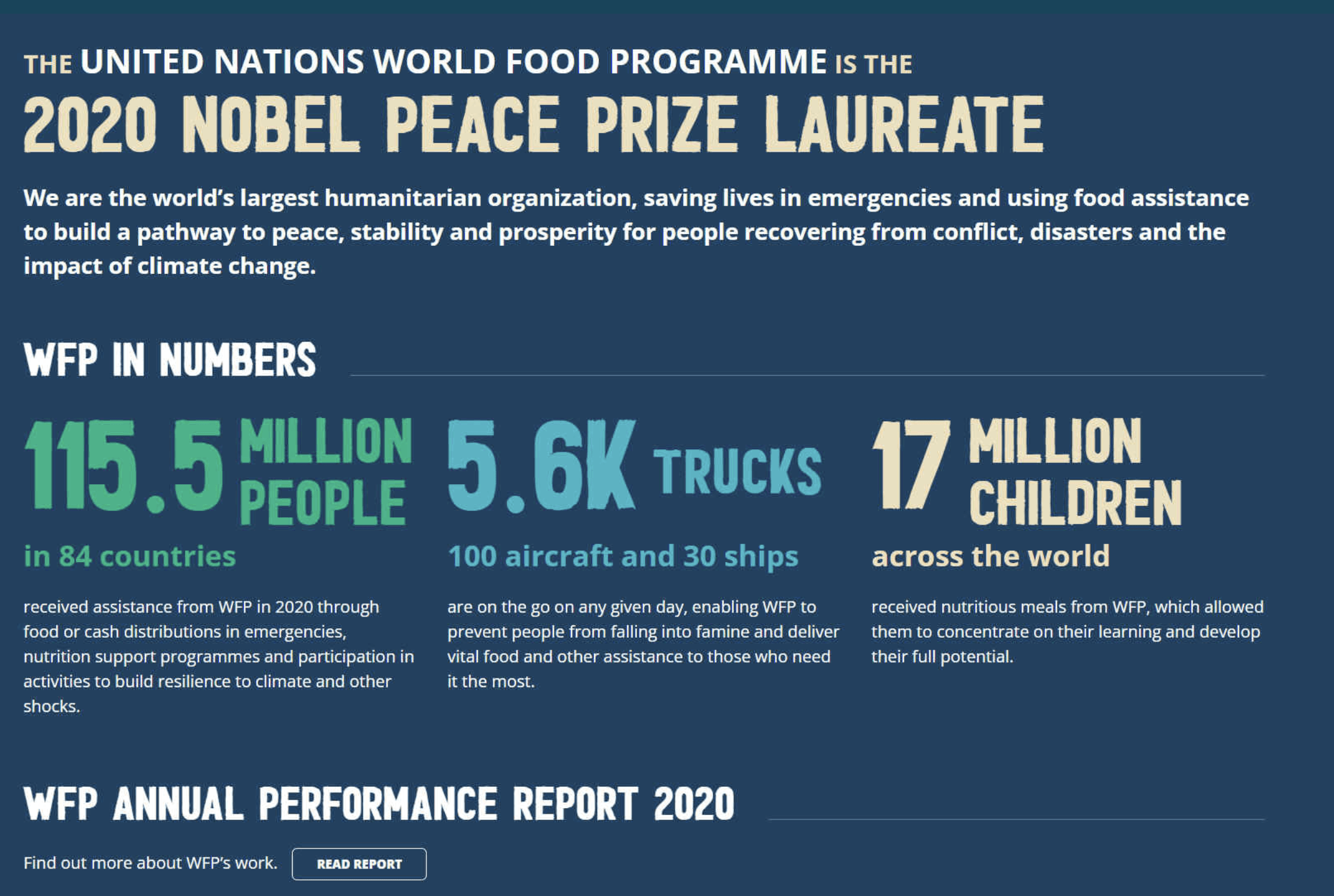 THE UNITED NATIONS WORLD FOOD PROGRAMME IS THE

2020 NOBEL PEACE PRIZE LAUREATE

We are the world's largest humanitarian organization, saving lives in emergencies and using food assistance to build a pathway to peace, stability and prosperity for people recovering from conflict, disasters and the impact of climate change.

WFP IN NUMBERS

115.5 MILLION PEOPLE

in 84 countries

received assistance from WFP in 2020 through food or cash distributions in emergencies, nutrition support programmes and participation in activities to build resilience to climate and other shocks.

5.6K TRUCKS

100 aircraft and 30 ships

are on the go on any given day, enabling WFP to prevent people from falling into famine and deliver vital food and other assistance to those who need it the most.

17 MILLION CHILDREN

across the world

received nutritious meals from WFP, which allowed them to concentrate on their learning and develop their full potential.

WFP ANNUAL PERFORMANCE REPORT 2020

Find out more about WFP's work. READ REPORT